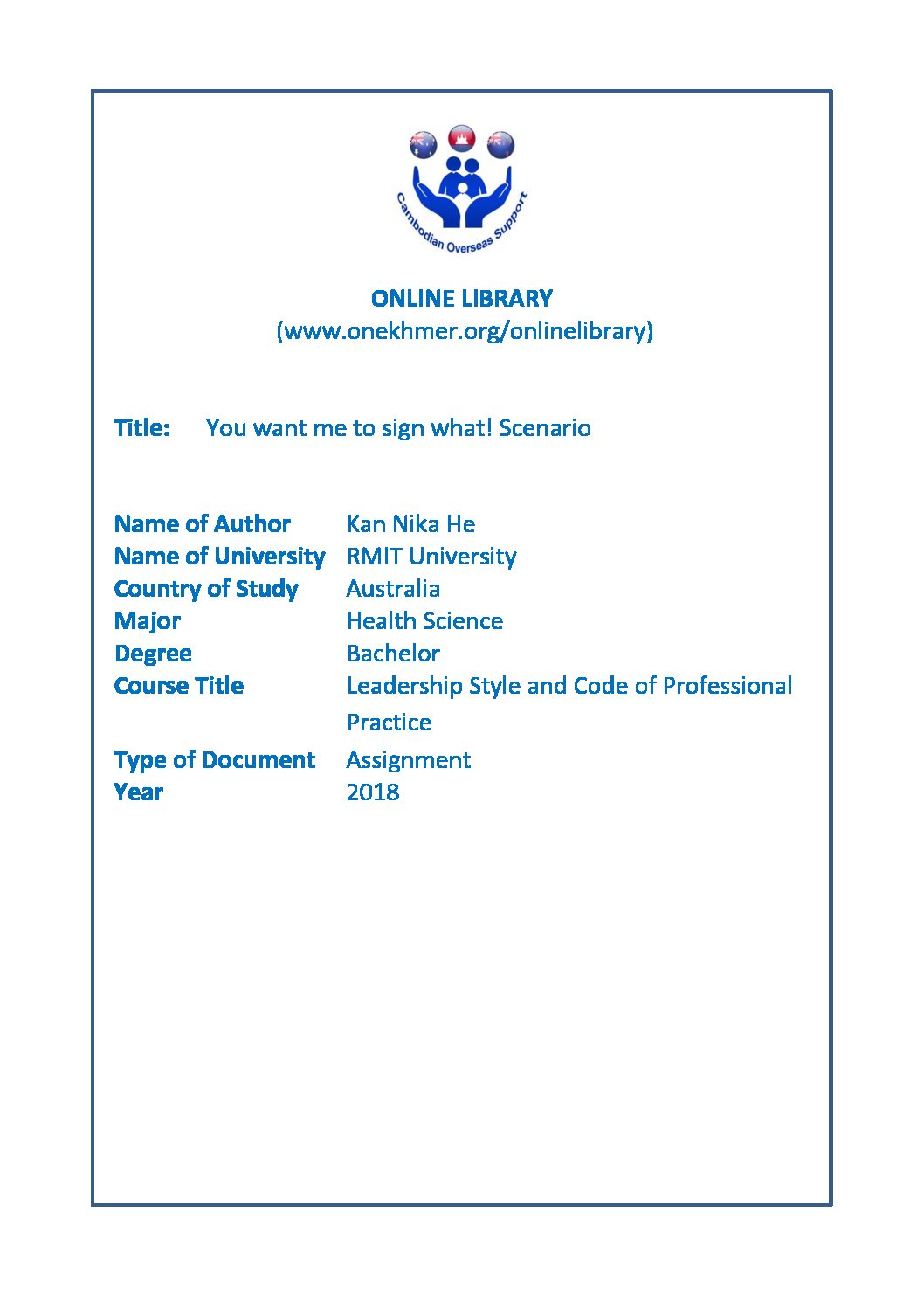 Cambodian Overseas Support

ONLINE LIBRARY
(www.onekhmer.org/onlinelibrary)

Title: You want me to sign what! Scenario

| | |
|---|---|
| Name of Author | Kan Nika He |
| Name of University | RMIT University |
| Country of Study | Australia |
| Major | Health Science |
| Degree | Bachelor |
| Course Title | Leadership Style and Code of Professional Practice |
| Type of Document | Assignment |
| Year | 2018 |